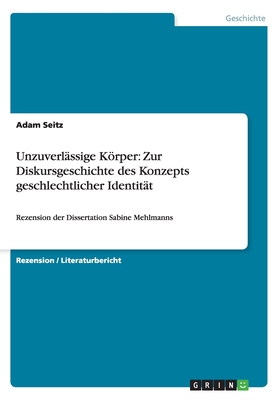 Geschichte

Adam Seitz

Unzuverlässige Körper: Zur Diskursgeschichte des Konzepts geschlechtlicher Identität

Rezension der Dissertation Sabine Mehlmanns

Rezension / Literaturbericht

GRIN